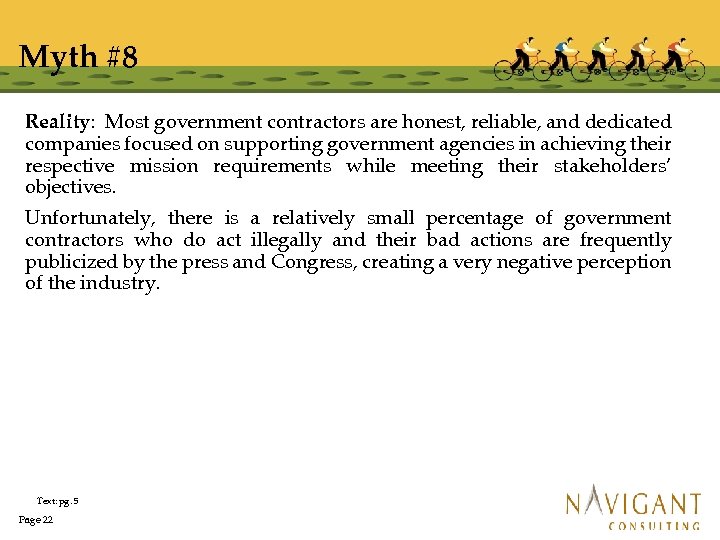 Myth #8

Reality: Most government contractors are honest, reliable, and dedicated companies focused on supporting government agencies in achieving their respective mission requirements while meeting their stakeholders' objectives.

Unfortunately, there is a relatively small percentage of government contractors who do act illegally and their bad actions are frequently publicized by the press and Congress, creating a very negative perception of the industry.

Text: pg. 5

Page 22

NAVIGANT CONSULTING